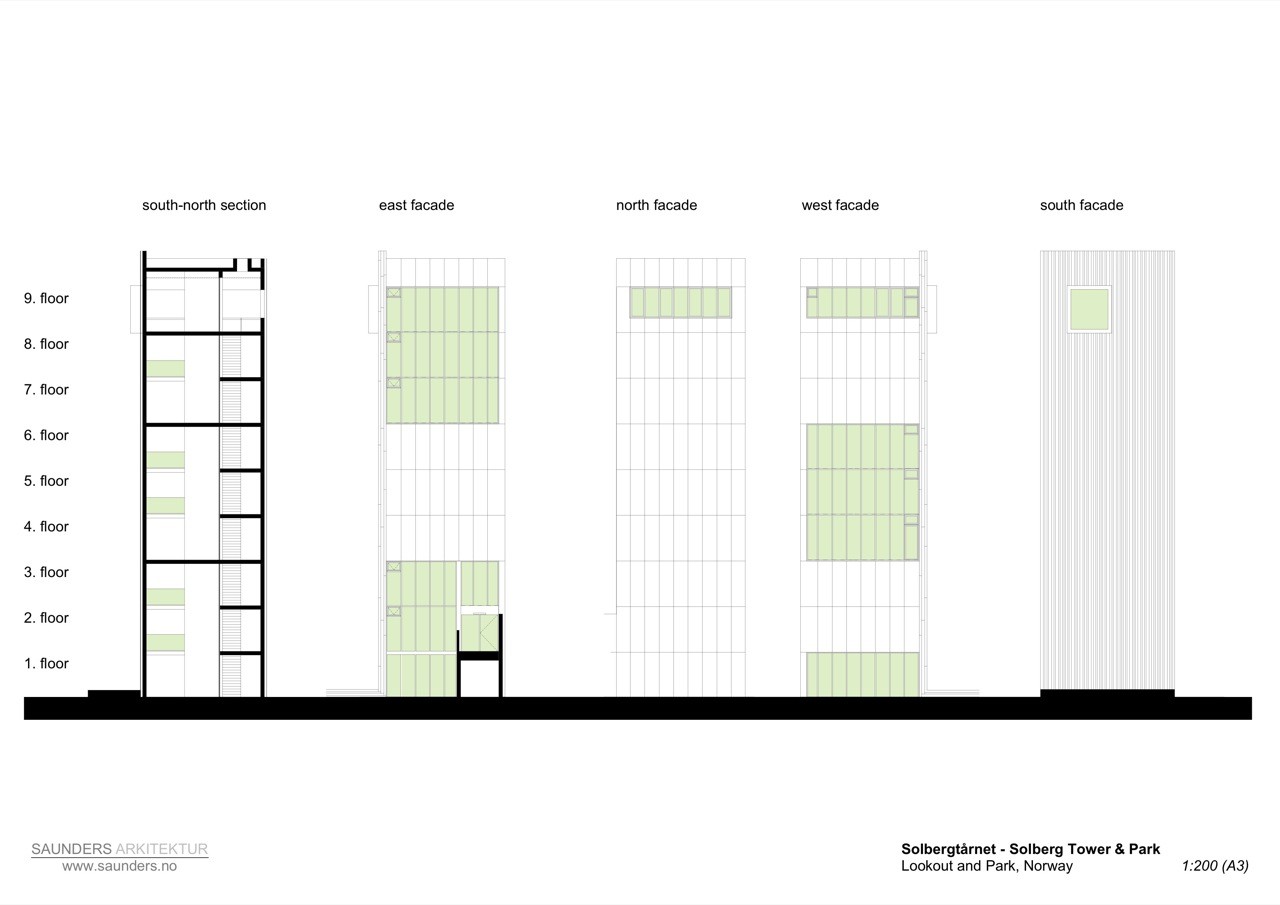 south-north section
east facade
north facade
west facade
south facade

9. floor
8. floor
7. floor
6. floor
5. floor
4. floor
3. floor
2. floor
1. floor

SAUNDERS ARKITEKTUR
www.saunders.no

Solbergtårnet - Solberg Tower & Park
Lookout and Park, Norway
1:200 (A3)